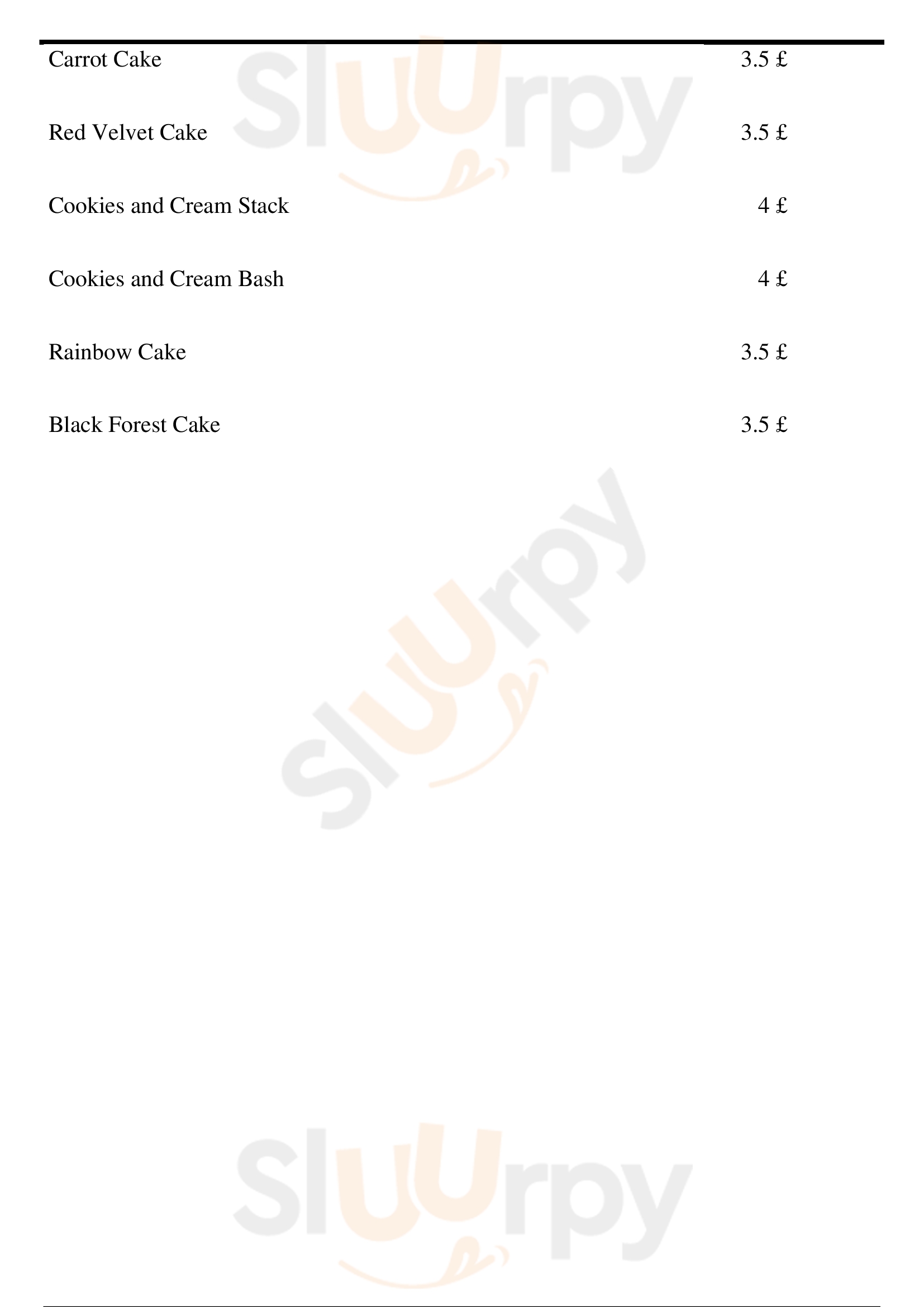 Carrot Cake 3.5 £

Red Velvet Cake 3.5 £

Cookies and Cream Stack 4 £

Cookies and Cream Bash 4 £

Rainbow Cake 3.5 £

Black Forest Cake 3.5 £

Sluurpy